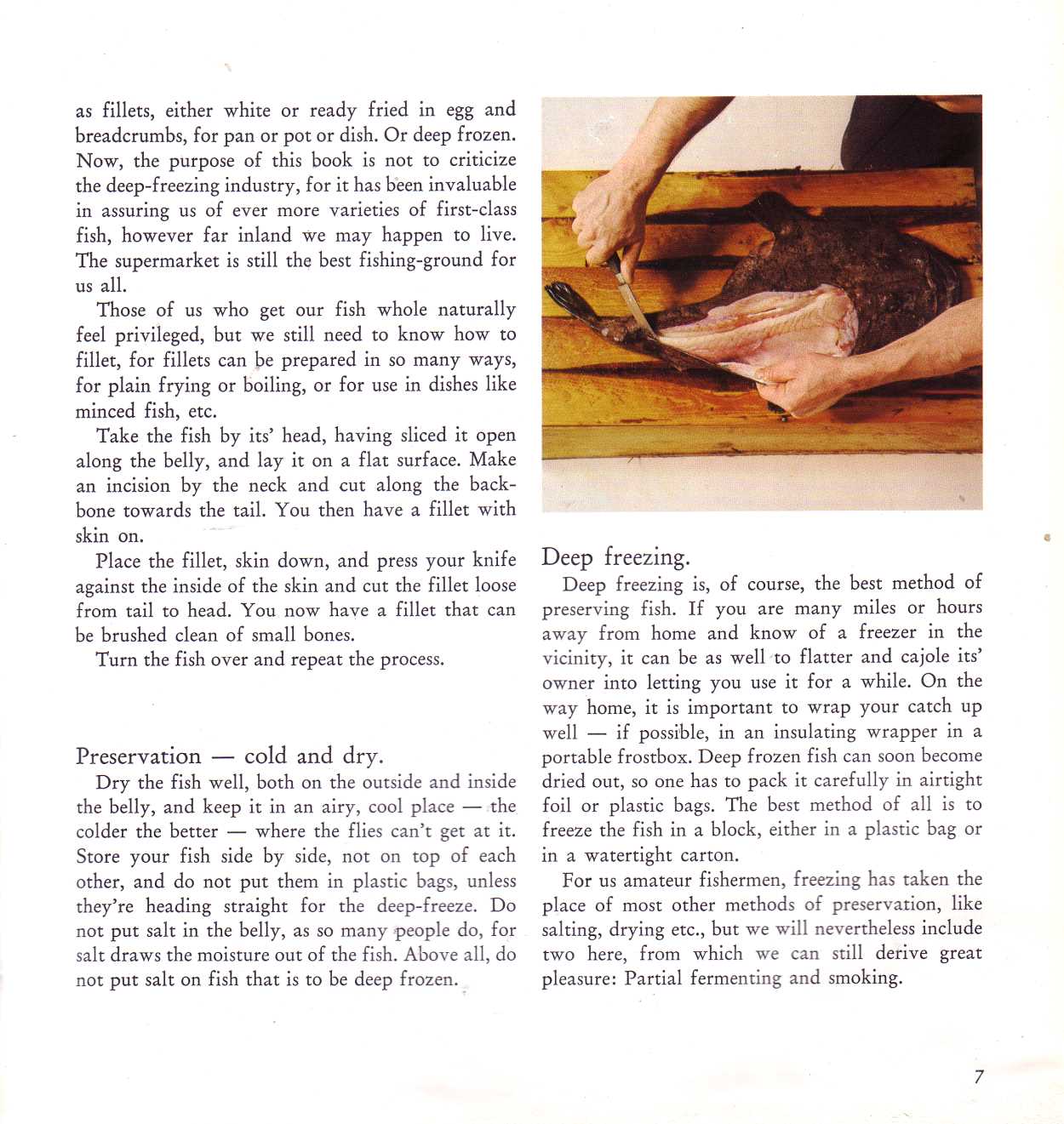 as fillets, either white or ready fried in egg and breadcrumbs, for pan or pot or dish. Or deep frozen. Now, the purpose of this book is not to criticize the deep-freezing industry, for it has been invaluable in assuring us of ever more varieties of first-class fish, however far inland we may happen to live. The supermarket is still the best fishing-ground for us all.

Those of us who get our fish whole naturally feel privileged, but we still need to know how to fillet, for fillets can be prepared in so many ways, for plain frying or boiling, or for use in dishes like minced fish, etc.

Take the fish by its' head, having sliced it open along the belly, and lay it on a flat surface. Make an incision by the neck and cut along the backbone towards the tail. You then have a fillet with skin on.

Place the fillet, skin down, and press your knife against the inside of the skin and cut the fillet loose from tail to head. You now have a fillet that can be brushed clean of small bones.

Turn the fish over and repeat the process.

Preservation — cold and dry.

Dry the fish well, both on the outside and inside the belly, and keep it in an airy, cool place — the colder the better — where the flies can't get at it. Store your fish side by side, not on top of each other, and do not put them in plastic bags, unless they're heading straight for the deep-freeze. Do not put salt in the belly, as so many people do, for salt draws the moisture out of the fish. Above all, do not put salt on fish that is to be deep frozen.

Deep freezing.

Deep freezing is, of course, the best method of preserving fish. If you are many miles or hours away from home and know of a freezer in the vicinity, it can be as well to flatter and cajole its' owner into letting you use it for a while. On the way home, it is important to wrap your catch up well — if possible, in an insulating wrapper in a portable frostbox. Deep frozen fish can soon become dried out, so one has to pack it carefully in airtight foil or plastic bags. The best method of all is to freeze the fish in a block, either in a plastic bag or in a watertight carton.

For us amateur fishermen, freezing has taken the place of most other methods of preservation, like salting, drying etc., but we will nevertheless include two here, from which we can still derive great pleasure: Partial fermenting and smoking.

7